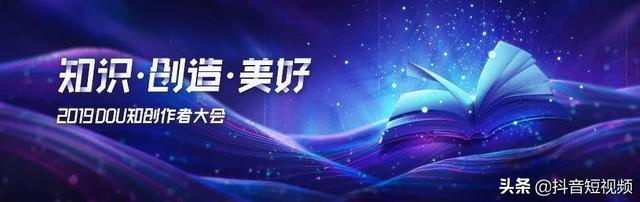 知识·创造·美好

2019 DOU知创作者大会

头条 @抖音短视频